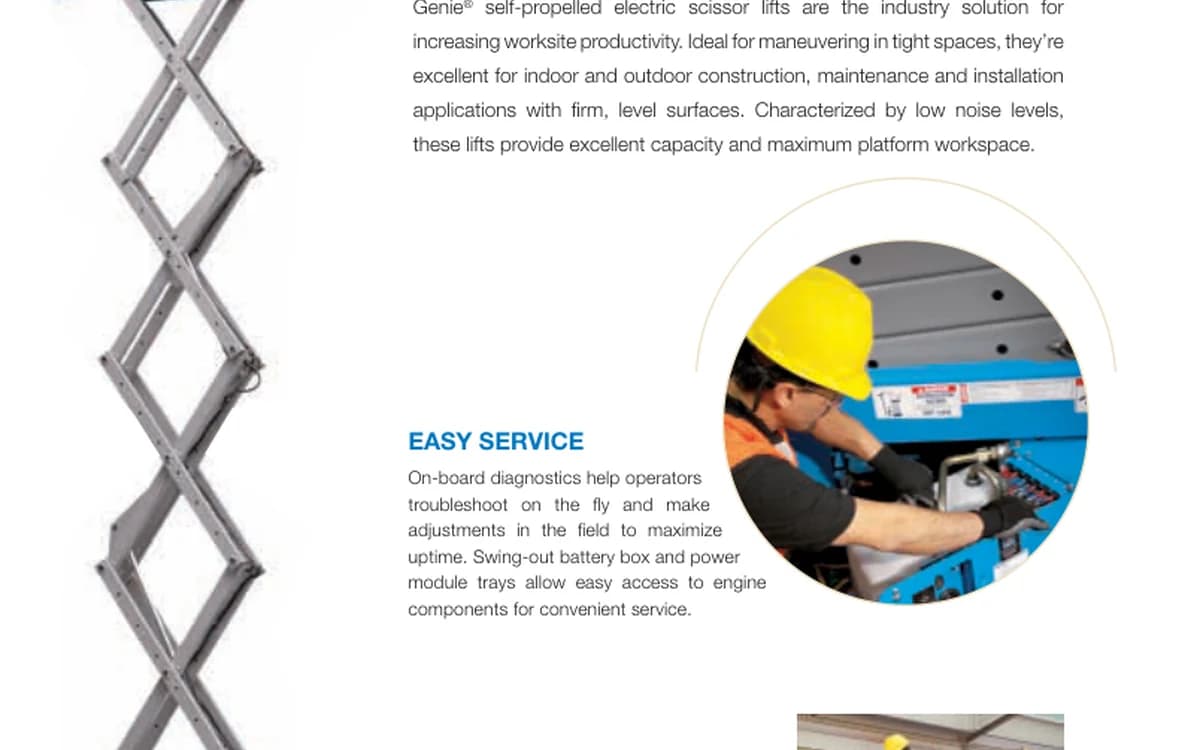 Genie® self-propelled electric scissor lifts are the industry solution for increasing worksite productivity. Ideal for maneuvering in tight spaces, they're excellent for indoor and outdoor construction, maintenance and installation applications with firm, level surfaces. Characterized by low noise levels, these lifts provide excellent capacity and maximum platform workspace.

EASY SERVICE

On-board diagnostics help operators troubleshoot on the fly and make adjustments in the field to maximize uptime. Swing-out battery box and power module trays allow easy access to engine components for convenient service.